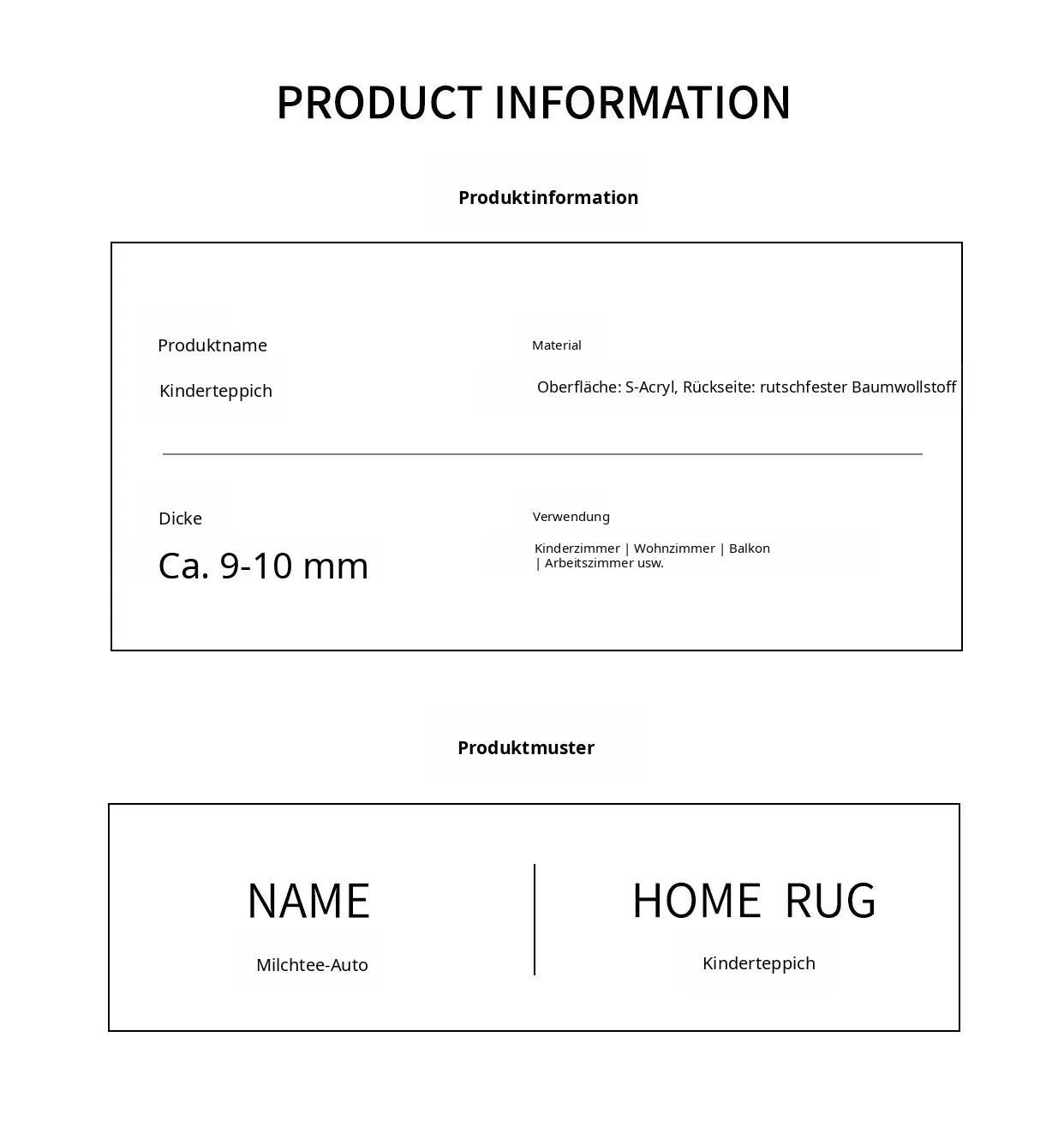 PRODUCT INFORMATION

Produktinformation

Produktname

Kinderteppich

Material

Oberfläche: S-Acryl, Rückseite: rutschfester Baumwollstoff

Dicke

Ca. 9-10 mm

Verwendung

Kinderzimmer | Wohnzimmer | Balkon | Arbeitszimmer usw.

Produktmuster

NAME

Milchtee-Auto

HOME RUG

Kinderteppich